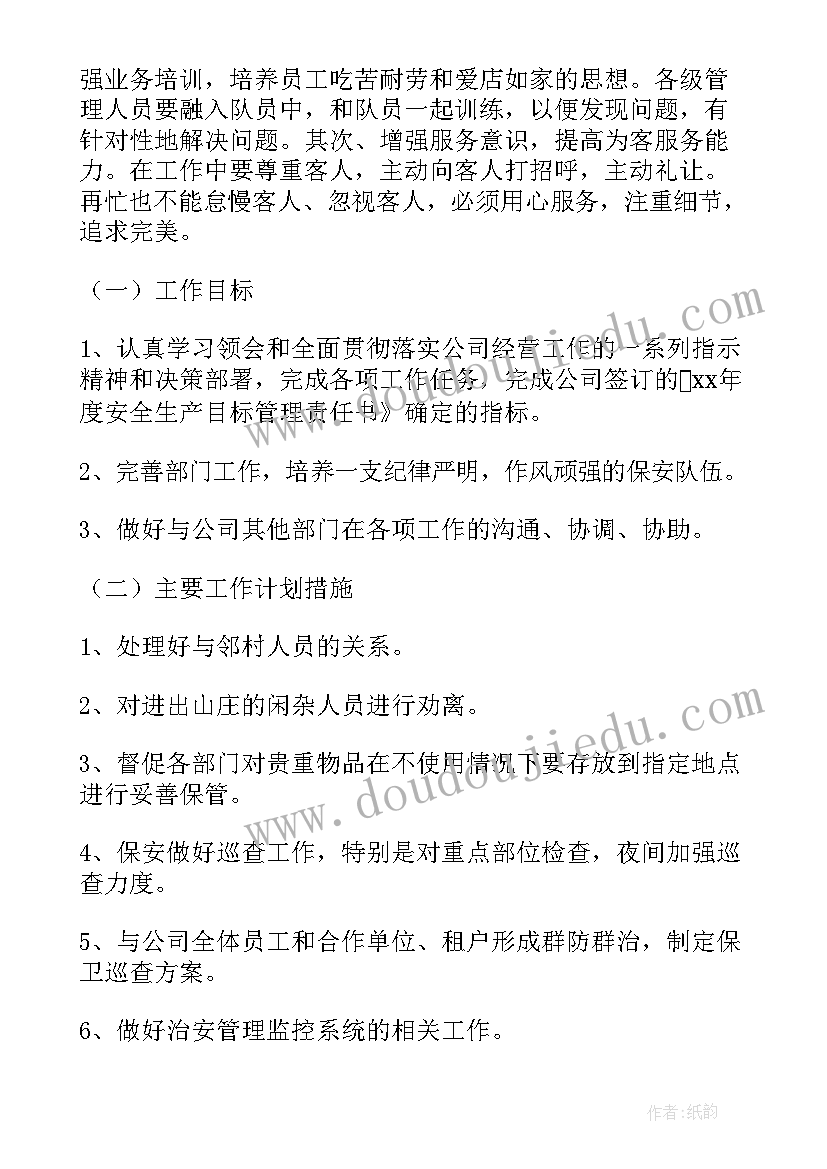 强业务培训，培养员工吃苦耐劳和爱店如家的思想。各级管理人员要融入队员中，和队员一起训练，以便发现问题，有针对性地解决问题。其次、增强服务意识，提高为客服务能力。在工作中要尊重客人，主动向客人打招呼，主动礼让。再忙也不能怠慢客人、忽视客人，必须用心服务，注重细节，追求完美。

（一）工作目标

1、认真学习领会和全面贯彻落实公司经营工作的一系列指示精神和决策部署，完成各项工作任务，完成公司签订的xx年度安全生产目标管理责任书》确定的指标。

2、完善部门工作，培养一支纪律严明，作风顽强的保安队伍。

3、做好与公司其他部门在各项工作的沟通、协调、协助。

（二）主要工作计划措施

1、处理好与邻村人员的关系。

2、对进出山庄的闲杂人员进行劝离。

3、督促各部门对贵重物品在不使用情况下要存放到指定地点进行妥善保管。

4、保安做好巡查工作，特别是对重点部位检查，夜间加强巡查力度。

5、与公司全体员工和合作单位、租户形成群防群治，制定保卫巡查方案。

6、做好治安管理监控系统的相关工作。

www.doudoujiedu.com

www.doudoujiedu.com

作者:纸韵